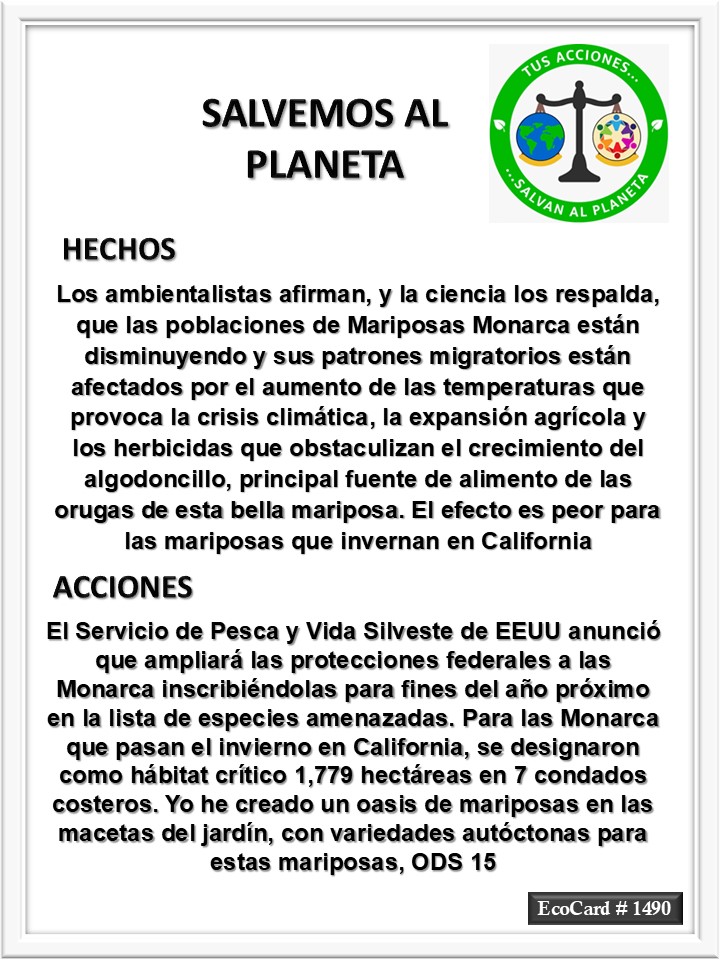 SALVEMOS AL PLANETA

TUS ACCIONES...
...SALVAN AL PLANETA

HECHOS

Los ambientalistas afirman, y la ciencia los respalda, que las poblaciones de Mariposas Monarca están disminuyendo y sus patrones migratorios están afectados por el aumento de las temperaturas que provoca la crisis climática, la expansión agrícola y los herbicidas que obstaculizan el crecimiento del algodoncillo, principal fuente de alimento de las orugas de esta bella mariposa. El efecto es peor para las mariposas que invernan en California

ACCIONES

El Servicio de Pesca y Vida Silveste de EEUU anunció que ampliará las protecciones federales a las Monarca inscribiéndolas para fines del año próximo en la lista de especies amenazadas. Para las Monarca que pasan el invierno en California, se designaron como hábitat crítico 1,779 hectáreas en 7 condados costeros. Yo he creado un oasis de mariposas en las macetas del jardín, con variedades autóctonas para estas mariposas, ODS 15

EcoCard # 1490